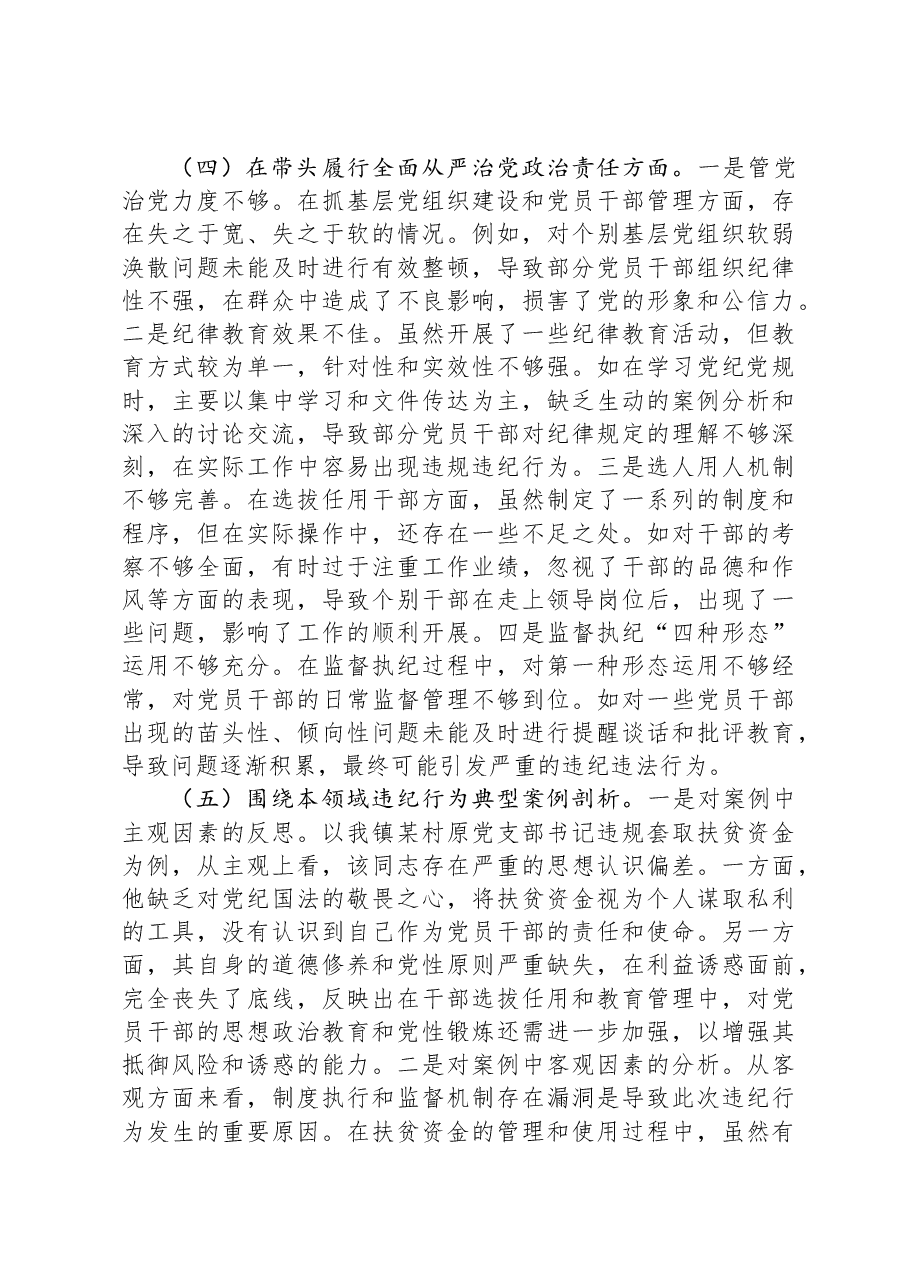 （四）在带头履行全面从严治党政治责任方面。一是管党治党力度不够。在抓基层党组织建设和党员干部管理方面，存在失之于宽、失之于软的情况。例如，对个别基层党组织软弱涣散问题未能及时进行有效整顿，导致部分党员干部组织纪律性不强，在群众中造成了不良影响，损害了党的形象和公信力。二是纪律教育效果不佳。虽然开展了一些纪律教育活动，但教育方式较为单一，针对性和实效性不够强。如在学习党纪党规时，主要以集中学习和文件传达为主，缺乏生动的案例分析和深入的讨论交流，导致部分党员干部对纪律规定的理解不够深刻，在实际工作中容易出现违规违纪行为。三是选人用人机制不够完善。在选拔任用干部方面，虽然制定了一系列的制度和程序，但在实际操作中，还存在一些不足之处。如对干部的考察不够全面，有时过于注重工作业绩，忽视了干部的品德和作风等方面的表现，导致个别干部在走上领导岗位后，出现了一些问题，影响了工作的顺利开展。四是监督执纪“四种形态”运用不够充分。在监督执纪过程中，对第一种形态运用不够经常，对党员干部的日常监督管理不够到位。如对一些党员干部出现的苗头性、倾向性问题未能及时进行提醒谈话和批评教育，导致问题逐渐积累，最终可能引发严重的违纪违法行为。

（五）围绕本领域违纪行为典型案例剖析。一是对案例中主观因素的反思。以我镇某村原党支部书记违规套取扶贫资金为例，从主观上看，该同志存在严重的思想认识偏差。一方面，他缺乏对党纪国法的敬畏之心，将扶贫资金视为个人谋取私利的工具，没有认识到自己作为党员干部的责任和使命。另一方面，其自身的道德修养和党性原则严重缺失，在利益诱惑面前，完全丧失了底线，反映出在干部选拔任用和教育管理中，对党员干部的思想政治教育和党性锻炼还需进一步加强，以增强其抵御风险和诱惑的能力。二是对案例中客观因素的分析。从客观方面来看，制度执行和监督机制存在漏洞是导致此次违纪行为发生的重要原因。在扶贫资金的管理和使用过程中，虽然有